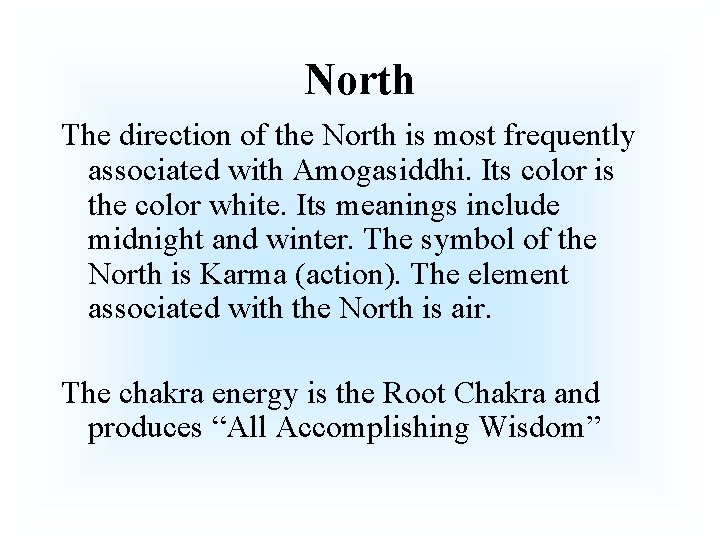 North

The direction of the North is most frequently associated with Amogasiddhi. Its color is the color white. Its meanings include midnight and winter. The symbol of the North is Karma (action). The element associated with the North is air.

The chakra energy is the Root Chakra and produces “All Accomplishing Wisdom”